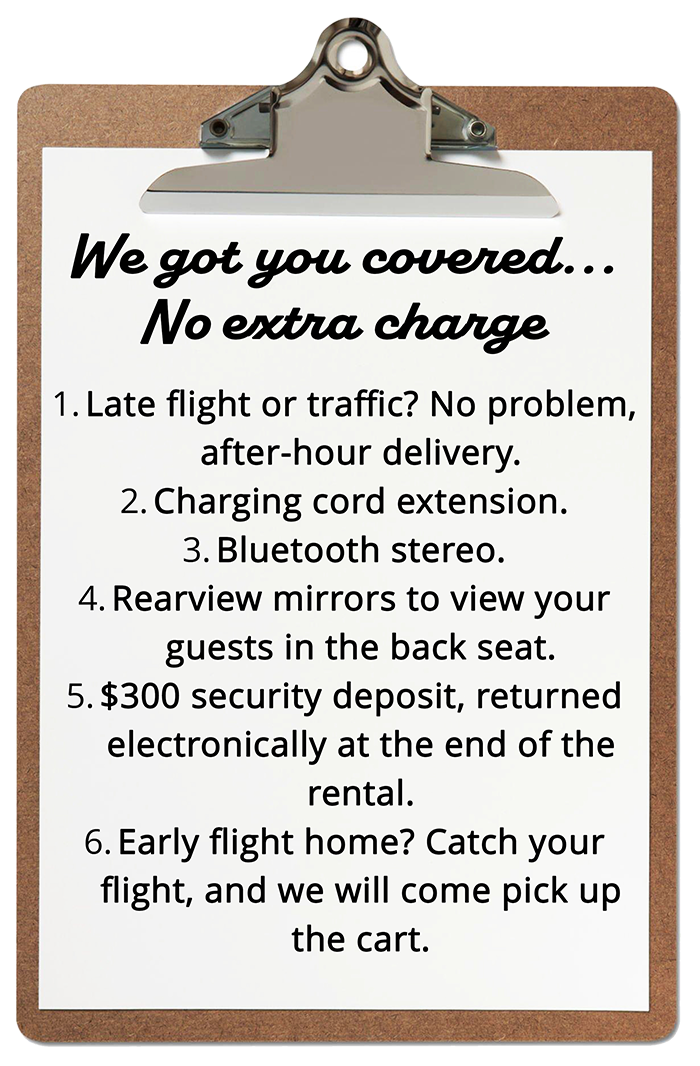 We got you covered...
No extra charge

1. Late flight or traffic? No problem, after-hour delivery.
2. Charging cord extension.
3. Bluetooth stereo.
4. Rearview mirrors to view your guests in the back seat.
5. $300 security deposit, returned electronically at the end of the rental.
6. Early flight home? Catch your flight, and we will come pick up the cart.